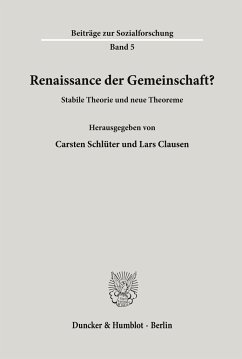 Beiträge zur Sozialforschung

Band 5

Renaissance der Gemeinschaft?

Stabile Theorie und neue Theoreme

Herausgegeben von

Carsten Schlüter und Lars Clausen

Duncker & Humblot · Berlin